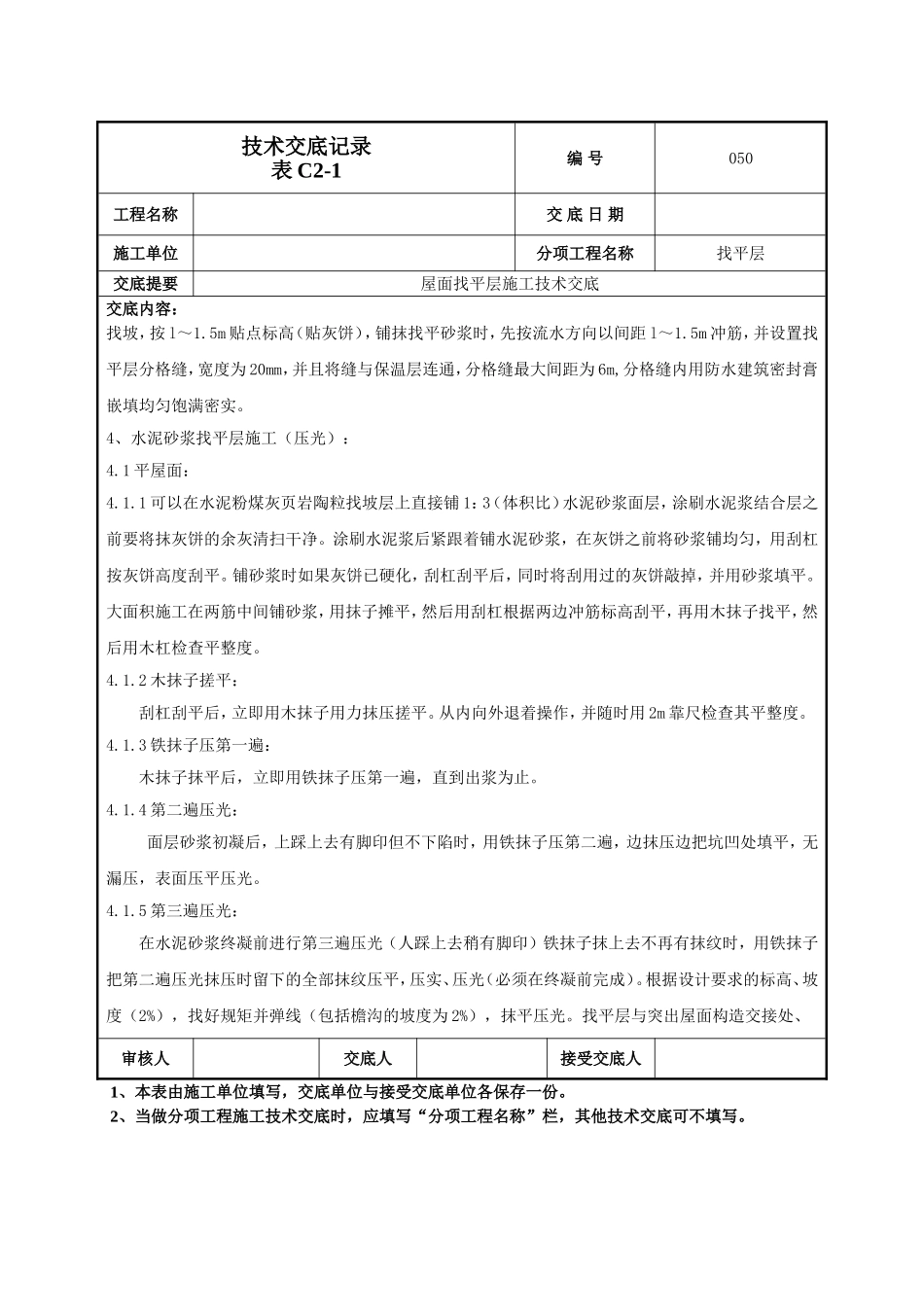 | 技术交底记录 表 C2-1 | | 编 号 | 050 |
|---|---|---|---|
| 工程名称 | | 交 底 日 期 | |
| 施工单位 | | 分项工程名称 | 找平层 |
| 交底提要 | 屋面找平层施工技术交底 | | |

交底内容：
找坡，按 1～1.5m 贴点标高（贴灰饼），铺抹找平砂浆时，先按流水方向以间距 1～1.5m 冲筋，并设置找平层分格缝，宽度为 20mm，并且将缝与保温层连通，分格缝最大间距为 6m，分格缝内用防水建筑密封膏嵌填均匀饱满密实。

4、水泥砂浆找平层施工（压光）：

4.1 平屋面：

4.1.1 可以在水泥粉煤灰页岩陶粒找坡层上直接铺 1：3（体积比）水泥砂浆面层，涂刷水泥浆结合层之前要将抹灰饼的余灰清扫干净。涂刷水泥浆后紧跟着铺水泥砂浆，在灰饼之前将砂浆铺均匀，用刮杠按灰饼高度刮平。铺砂浆时如果灰饼已硬化，刮杠刮平后，同时将刮用过的灰饼敲掉，并用砂浆填平。大面积施工在两筋中间铺砂浆，用抹子摊平，然后用刮杠根据两边冲筋标高刮平，再用木抹子找平，然后用木杠检查平整度。

4.1.2 木抹子搓平：

刮杠刮平后，立即用木抹子用力抹压搓平。从内向外退着操作，并随时用 2m 靠尺检查其平整度。

4.1.3 铁抹子压第一遍：

木抹子抹平后，立即用铁抹子压第一遍，直到出浆为止。

4.1.4 第二遍压光：

面层砂浆初凝后，上踩上去有脚印但不下陷时，用铁抹子压第二遍，边抹压边把坑凹处填平，无漏压，表面压平压光。

4.1.5 第三遍压光：

在水泥砂浆终凝前进行第三遍压光（人踩上去稍有脚印）铁抹子抹上去不再有抹纹时，用铁抹子把第二遍压光抹压时留下的全部抹纹压平，压实、压光（必须在终凝前完成）。根据设计要求的标高、坡度（2%），找好规矩并弹线（包括檐沟的坡度为 2%），抹平压光。找平层与突出屋面构造交接处、

| 审核人 | | 交底人 | | 接受交底人 | |
|---|---|---|---|---|---|

1、本表由施工单位填写，交底单位与接受交底单位各保存一份。
2、当做分项工程施工技术交底时，应填写“分项工程名称”栏，其他技术交底可不填写。